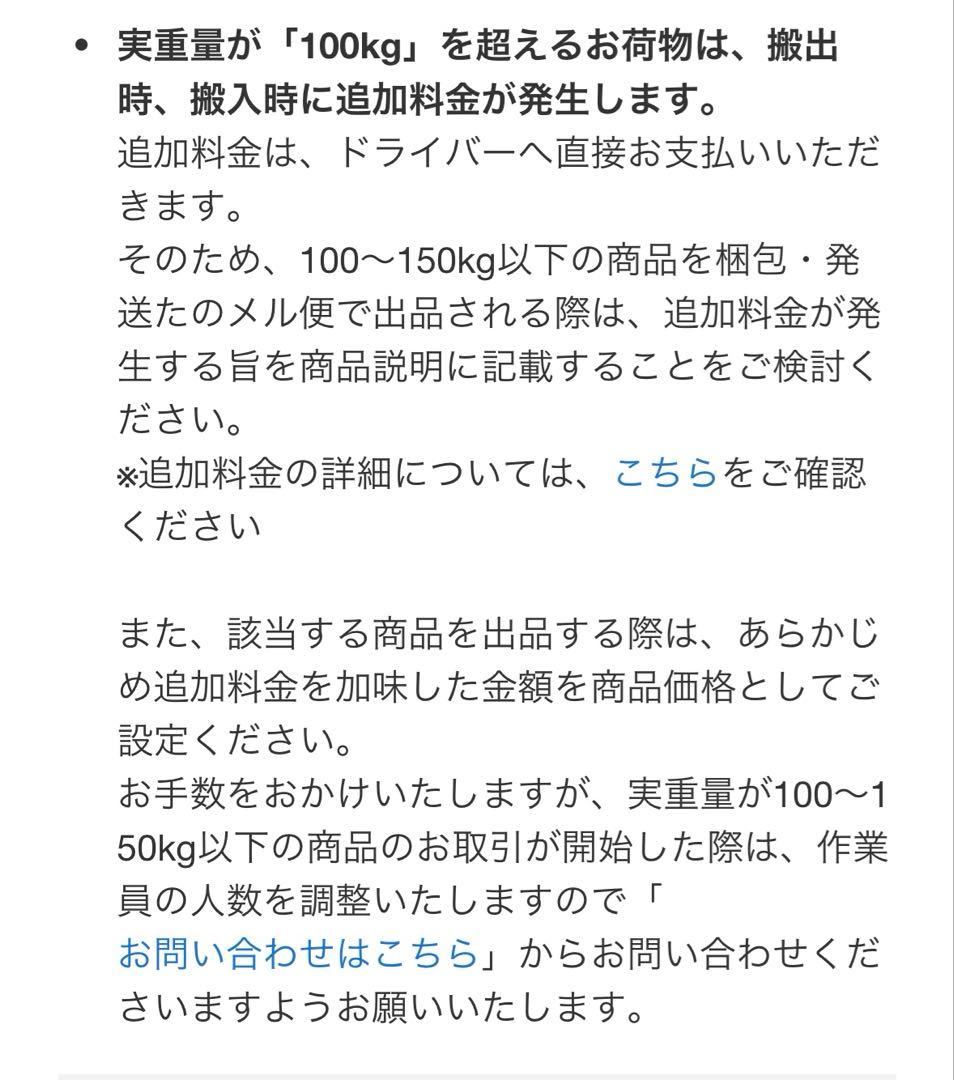 • 実重量が「100kg」を超えるお荷物は、搬出時、搬入時に追加料金が発生します。
追加料金は、ドライバーへ直接お支払いいただきます。
そのため、100〜150kg以下の商品を梱包・発送たのメル便で出品される際は、追加料金が発生する旨を商品説明に記載することをご検討ください。
※追加料金の詳細については、こちらをご確認ください

また、該当する商品を出品する際は、あらかじめ追加料金を加味した金額を商品価格としてご設定ください。
お手数をおかけいたしますが、実重量が100〜150kg以下の商品のお取引が開始した際は、作業員の人数を調整いたしますので「お問い合わせはこちら」からお問い合わせくださいますようお願いいたします。